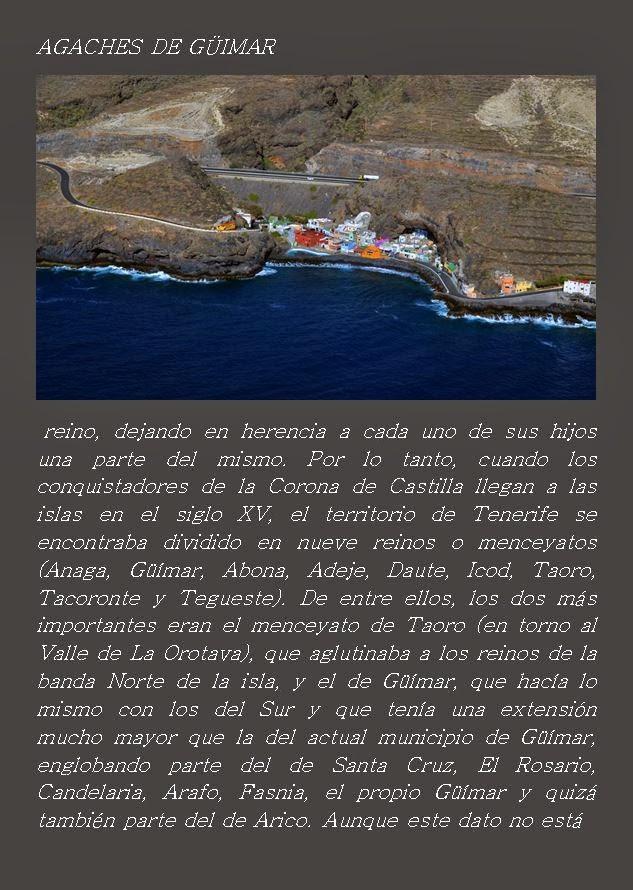 AGACHES DE GÜIMAR

reino, dejando en herencia a cada uno de sus hijos una parte del mismo. Por lo tanto, cuando los conquistadores de la Corona de Castilla llegan a las islas en el siglo XV, el territorio de Tenerife se encontraba dividido en nueve reinos o menceyatos (Anaga, Güímar, Abona, Adeje, Daute, Icod, Taoro, Tacoronte y Tegueste). De entre ellos, los dos más importantes eran el menceyato de Taoro (en torno al Valle de La Orotava), que aglutinaba a los reinos de la banda Norte de la isla, y el de Güímar, que hacía lo mismo con los del Sur y que tenía una extensión mucho mayor que la del actual municipio de Güímar, englobando parte del de Santa Cruz, El Rosario, Candelaria, Arafo, Fasnia, el propio Güímar y quizá también parte del de Arico. Aunque este dato no está